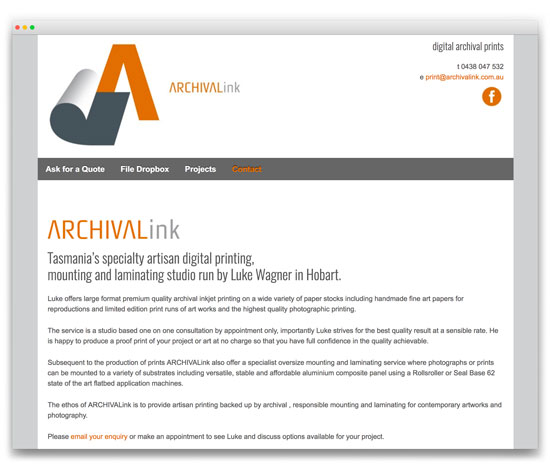 ARCHIVALink

digital archival prints

t 0438 047 532
e print@archivalink.com.au

f

Ask for a Quote File Dropbox Projects Contact

ARCHIVALink

Tasmania's specialty artisan digital printing, mounting and laminating studio run by Luke Wagner in Hobart.

Luke offers large format premium quality archival inkjet printing on a wide variety of paper stocks including handmade fine art papers for reproductions and limited edition print runs of art works and the highest quality photographic printing.

The service is a studio based one on one consultation by appointment only, importantly Luke strives for the best quality result at a sensible rate. He is happy to produce a proof print of your project or art at no charge so that you have full confidence in the quality achievable.

Subsequent to the production of prints ARCHIVALink also offer a specialist oversize mounting and laminating service where photographs or prints can be mounted to a variety of substrates including versatile, stable and affordable aluminium composite panel using a Rollsroller or Seal Base 62 state of the art flatbed application machines.

The ethos of ARCHIVALink is to provide artisan printing backed up by archival , responsible mounting and laminating for contemporary artworks and photography.

Please email your enquiry or make an appointment to see Luke and discuss options available for your project.